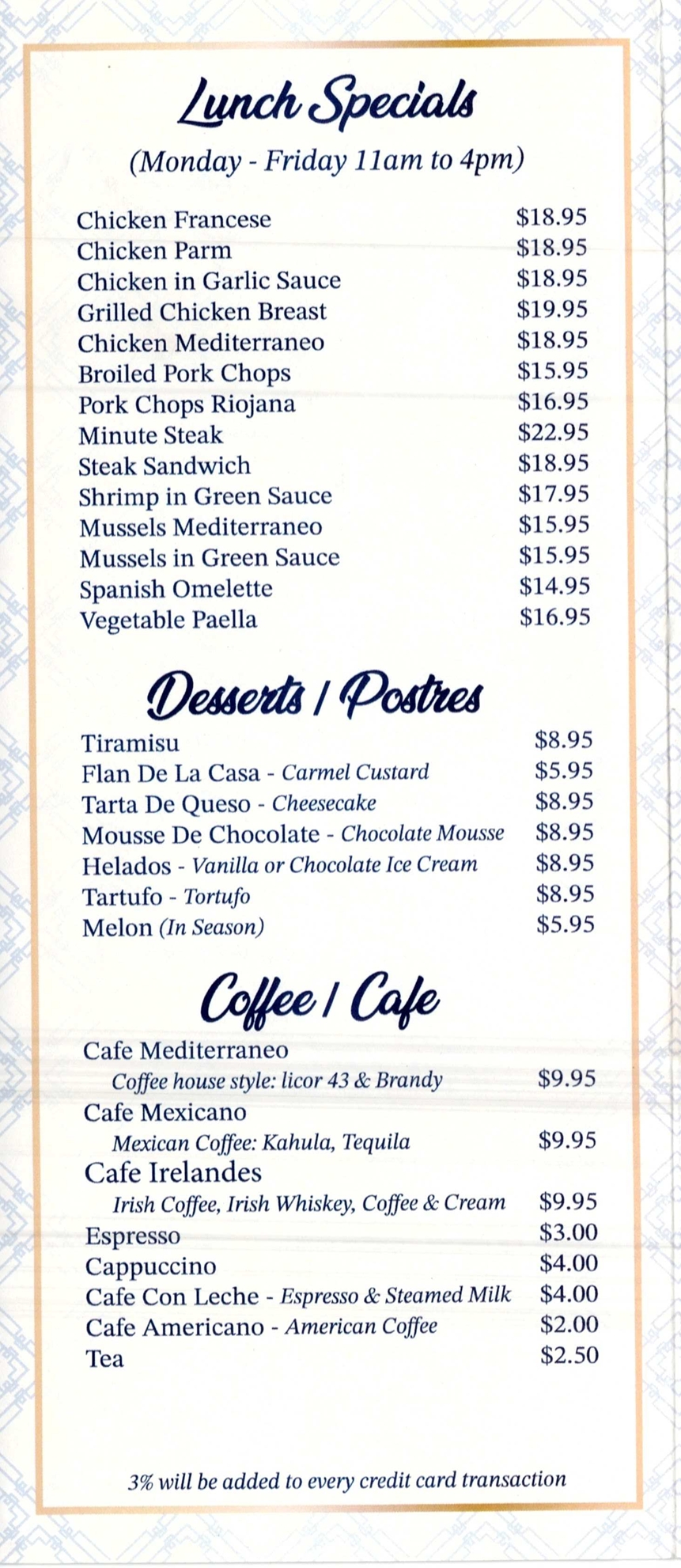 Lunch Specials

(Monday - Friday 11am to 4pm)

Chicken Francese $18.95
Chicken Parm $18.95
Chicken in Garlic Sauce $18.95
Grilled Chicken Breast $19.95
Chicken Mediterraneo $18.95
Broiled Pork Chops $15.95
Pork Chops Riojana $16.95
Minute Steak $22.95
Steak Sandwich $18.95
Shrimp in Green Sauce $17.95
Mussels Mediterraneo $15.95
Mussels in Green Sauce $15.95
Spanish Omelette $14.95
Vegetable Paella $16.95

Desserts / Postres

Tiramisu $8.95
Flan De La Casa - Carmel Custard $5.95
Tarta De Queso - Cheesecake $8.95
Mousse De Chocolate - Chocolate Mousse $8.95
Helados - Vanilla or Chocolate Ice Cream $8.95
Tartufo - Tortufo $8.95
Melon (In Season) $5.95

Coffee / Cafe

Cafe Mediterraneo
Coffee house style: licor 43 & Brandy $9.95
Cafe Mexicano
Mexican Coffee: Kahula, Tequila $9.95
Cafe Irelandes
Irish Coffee, Irish Whiskey, Coffee & Cream $9.95
Espresso $3.00
Cappuccino $4.00
Cafe Con Leche - Espresso & Steamed Milk $4.00
Cafe Americano - American Coffee $2.00
Tea $2.50

3% will be added to every credit card transaction